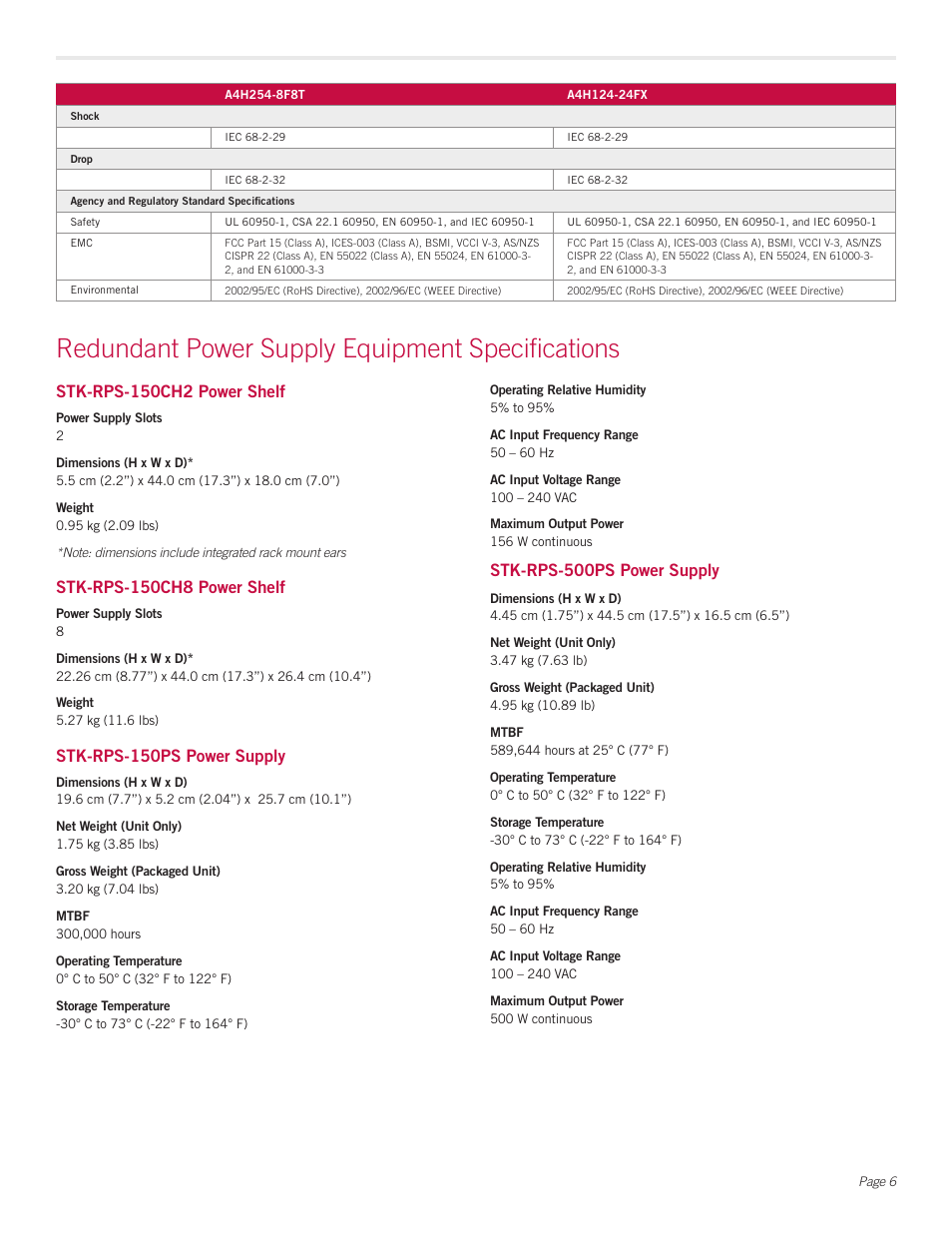 | | A4H254-8F8T | A4H124-24FX |
|---|---|---|
| Shock | | |
| | IEC 68-2-29 | IEC 68-2-29 |
| Drop | | |
| | IEC 68-2-32 | IEC 68-2-32 |
| Agency and Regulatory Standard Specifications | | |
| Safety | UL 60950-1, CSA 22.1 60950, EN 60950-1, and IEC 60950-1 | UL 60950-1, CSA 22.1 60950, EN 60950-1, and IEC 60950-1 |
| EMC | FCC Part 15 (Class A), ICES-003 (Class A), BSMI, VCCI V-3, AS/NZS CISPR 22 (Class A), EN 55022 (Class A), EN 55024, EN 61000-3-2, and EN 61000-3-3 | FCC Part 15 (Class A), ICES-003 (Class A), BSMI, VCCI V-3, AS/NZS CISPR 22 (Class A), EN 55022 (Class A), EN 55024, EN 61000-3-2, and EN 61000-3-3 |
| Environmental | 2002/95/EC (RoHS Directive), 2002/96/EC (WEEE Directive) | 2002/95/EC (RoHS Directive), 2002/96/EC (WEEE Directive) |

Redundant Power Supply Equipment Specifications

STK-RPS-150CH2 Power Shelf

Power Supply Slots
2

Dimensions (H x W x D)*
5.5 cm (2.2") x 44.0 cm (17.3") x 18.0 cm (7.0")

Weight
0.95 kg (2.09 lbs)

*Note: dimensions include integrated rack mount ears

STK-RPS-150CH8 Power Shelf

Power Supply Slots
8

Dimensions (H x W x D)*
22.26 cm (8.77") x 44.0 cm (17.3") x 26.4 cm (10.4")

Weight
5.27 kg (11.6 lbs)

STK-RPS-150PS Power Supply

Dimensions (H x W x D)
19.6 cm (7.7") x 5.2 cm (2.04") x 25.7 cm (10.1")

Net Weight (Unit Only)
1.75 kg (3.85 lbs)

Gross Weight (Packaged Unit)
3.20 kg (7.04 lbs)

MTBF
300,000 hours

Operating Temperature
0° C to 50° C (32° F to 122° F)

Storage Temperature
-30° C to 73° C (-22° F to 164° F)

Operating Relative Humidity
5% to 95%

AC Input Frequency Range
50 – 60 Hz

AC Input Voltage Range
100 – 240 VAC

Maximum Output Power
156 W continuous

STK-RPS-500PS Power Supply

Dimensions (H x W x D)
4.45 cm (1.75") x 44.5 cm (17.5") x 16.5 cm (6.5")

Net Weight (Unit Only)
3.47 kg (7.63 lb)

Gross Weight (Packaged Unit)
4.95 kg (10.89 lb)

MTBF
589,644 hours at 25° C (77° F)

Operating Temperature
0° C to 50° C (32° F to 122° F)

Storage Temperature
-30° C to 73° C (-22° F to 164° F)

Operating Relative Humidity
5% to 95%

AC Input Frequency Range
50 – 60 Hz

AC Input Voltage Range
100 – 240 VAC

Maximum Output Power
500 W continuous

Page 6